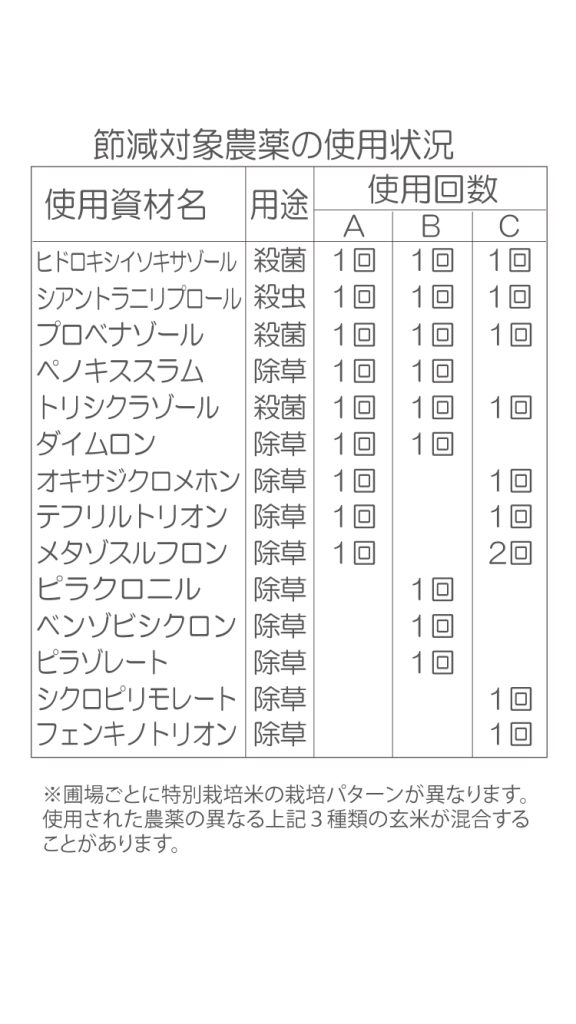 節減対象農薬の使用状況

| 使用資材名 | 用途 | 使用回数 | | |
|---|---|---|---|---|
| | | A | B | C |
| ヒドロキシイソキサゾール | 殺菌 | 1回 | 1回 | 1回 |
| シアントラニリプロール | 殺虫 | 1回 | 1回 | 1回 |
| プロベナゾール | 殺菌 | 1回 | 1回 | 1回 |
| ペノキススラム | 除草 | 1回 | 1回 | |
| トリシクラゾール | 殺菌 | 1回 | 1回 | 1回 |
| ダイムロン | 除草 | 1回 | 1回 | |
| オキサジクロメホン | 除草 | 1回 | | 1回 |
| テフリルトリオン | 除草 | 1回 | | 1回 |
| メタゾスルフロン | 除草 | 1回 | | 2回 |
| ピラクロニル | 除草 | | 1回 | |
| ベンゾビシクロン | 除草 | | 1回 | |
| ピラゾレート | 除草 | | 1回 | |
| シクロピリモレート | 除草 | | | 1回 |
| フェンキノトリオン | 除草 | | | 1回 |

※圃場ごとに特別栽培米の栽培パターンが異なります。使用された農薬の異なる上記3種類の玄米が混合することがあります。